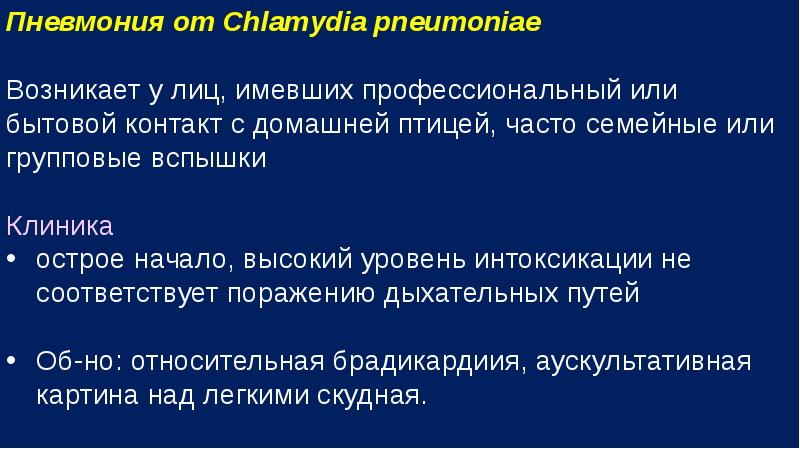 Пневмония от Chlamydia pneumoniae

Возникает у лиц, имевших профессиональный или бытовой контакт с домашней птицей, часто семейные или групповые вспышки

Клиника
• острое начало, высокий уровень интоксикации не соответствует поражению дыхательных путей

• Об-но: относительная брадикардиия, аускультативная картина над легкими скудная.